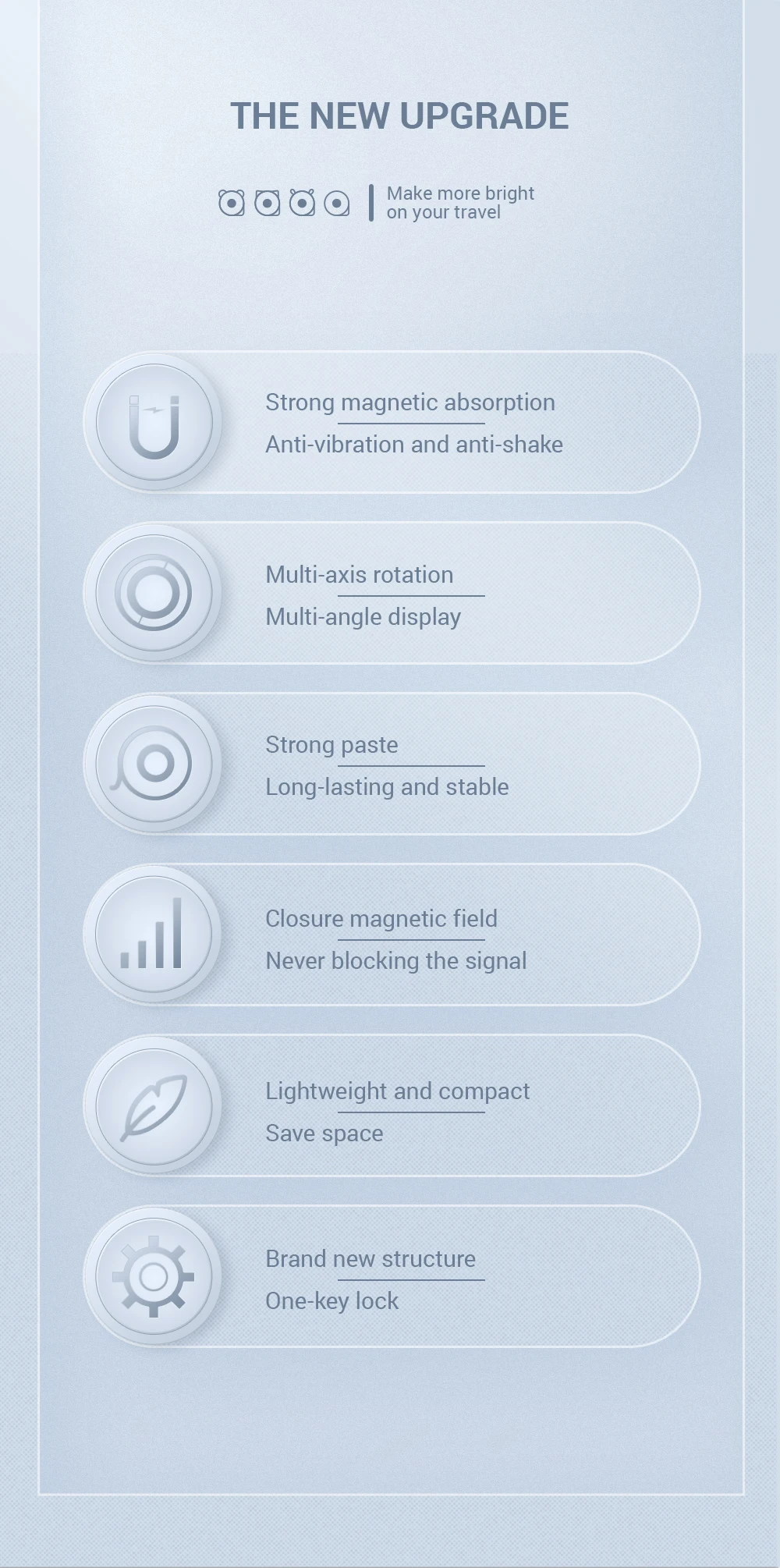 THE NEW UPGRADE

Make more bright on your travel

Strong magnetic absorption
Anti-vibration and anti-shake

Multi-axis rotation
Multi-angle display

Strong paste
Long-lasting and stable

Closure magnetic field
Never blocking the signal

Lightweight and compact
Save space

Brand new structure
One-key lock